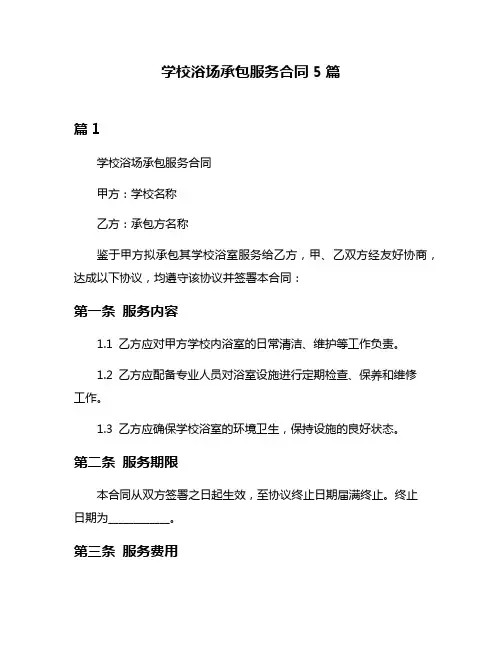 学校浴场承包服务合同 5 篇

篇 1

学校浴场承包服务合同

甲方：学校名称

乙方：承包方名称

鉴于甲方拟承包其学校浴室服务给乙方，甲、乙双方经友好协商，达成以下协议，均遵守该协议并签署本合同：

第一条 服务内容

1.1 乙方应对甲方学校内浴室的日常清洁、维护等工作负责。

1.2 乙方应配备专业人员对浴室设施进行定期检查、保养和维修工作。

1.3 乙方应确保学校浴室的环境卫生，保持设施的良好状态。

第二条 服务期限

本合同从双方签署之日起生效，至协议终止日期届满终止。终止日期为__________。

第三条 服务费用